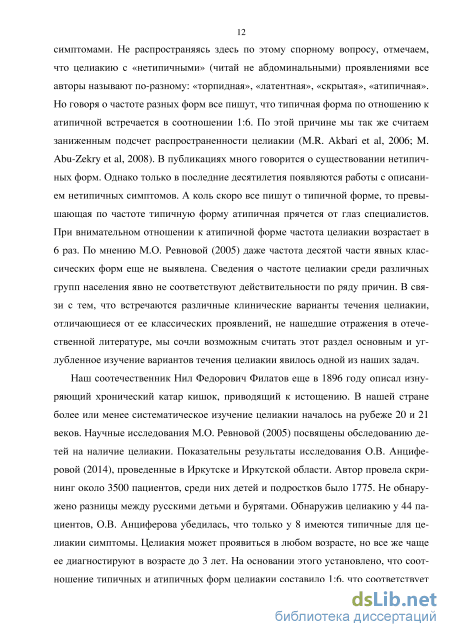 12

симптомами. Не распространяясь здесь по этому спорному вопросу, отмечаем, что целиакию с «нетипичными» (читай не абдоминальными) проявлениями все авторы называют по-разному: «торпидная», «латентная», «скрытая», «атипичная». Но говоря о частоте разных форм все пишут, что типичная форма по отношению к атипичной встречается в соотношении 1:6. По этой причине мы так же считаем заниженным подсчет распространенности целиакии (M.R. Akbari et al, 2006; M. Abu-Zekry et al, 2008). В публикациях много говорится о существовании нетипичных форм. Однако только в последние десятилетия появляются работы с описанием нетипичных симптомов. А коль скоро все пишут о типичной форме, то превышающая по частоте типичную форму атипичная прячется от глаз специалистов. При внимательном отношении к атипичной форме частота целиакии возрастает в 6 раз. По мнению М.О. Ревновой (2005) даже частота десятой части явных классических форм еще не выявлена. Сведения о частоте целиакии среди различных групп населения явно не соответствуют действительности по ряду причин. В связи с тем, что встречаются различные клинические варианты течения целиакии, отличающиеся от ее классических проявлений, не нашедшие отражения в отечественной литературе, мы сочли возможным считать этот раздел основным и углубленное изучение вариантов течения целиакии явилось одной из наших задач.

Наш соотечественник Нил Федорович Филатов еще в 1896 году описал изнуряющий хронический катар кишок, приводящий к истощению. В нашей стране более или менее систематическое изучение целиакии началось на рубеже 20 и 21 веков. Научные исследования М.О. Ревновой (2005) посвящены обследованию детей на наличие целиакии. Показательны результаты исследования О.В. Анциферовой (2014), проведенные в Иркутске и Иркутской области. Автор провела скрининг около 3500 пациентов, среди них детей и подростков было 1775. Не обнаружено разницы между русскими детьми и бурятами. Обнаружив целиакию у 44 пациентов, О.В. Анциферова убедилась, что только у 8 имеются типичные для целиакии симптомы. Целиакия может проявиться в любом возрасте, но все же чаще ее диагностируют в возрасте до 3 лет. На основании этого установлено, что соотношение типичных и атипичных форм целиакии составило 1:6, что соответствует

dsLib.net
библиотека диссертаций